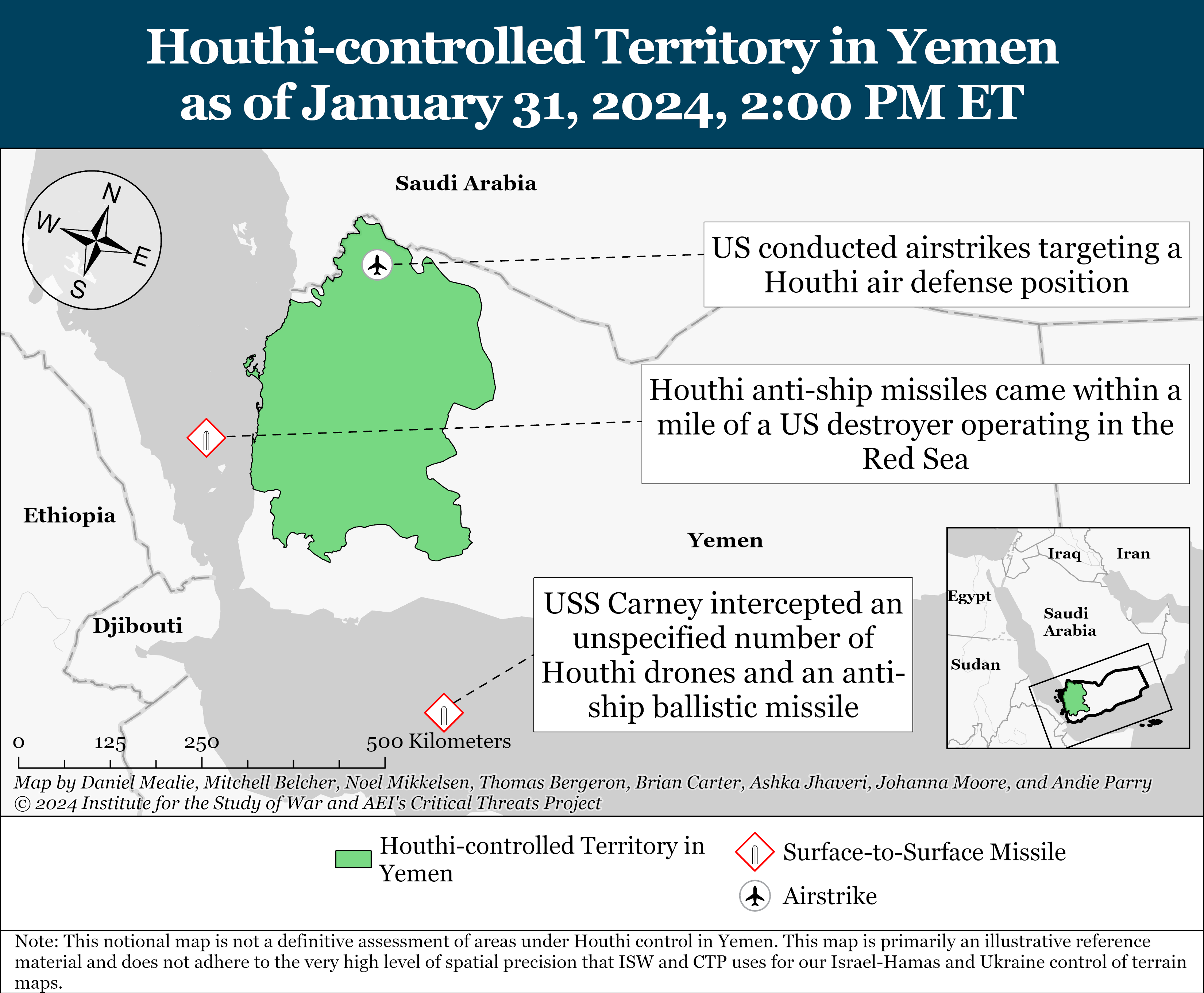 Houthi-controlled Territory in Yemen as of January 31, 2024, 2:00 PM ET

N
W
E
S

Saudi Arabia

US conducted airstrikes targeting a Houthi air defense position

Houthi anti-ship missiles came within a mile of a US destroyer operating in the Red Sea

Ethiopia

Yemen

Djibouti

USS Carney intercepted an unspecified number of Houthi drones and an anti-ship ballistic missile

Iraq
Iran
Egypt
Saudi Arabia
Sudan

0 125 250 500 Kilometers

Map by Daniel Mealie, Mitchell Belcher, Noel Mikkelsen, Thomas Bergeron, Brian Carter, Ashka Jhaveri, Johanna Moore, and Andie Parry
© 2024 Institute for the Study of War and AEI's Critical Threats Project

Houthi-controlled Territory in Yemen

Surface-to-Surface Missile

Airstrike

Note: This notional map is not a definitive assessment of areas under Houthi control in Yemen. This map is primarily an illustrative reference material and does not adhere to the very high level of spatial precision that ISW and CTP uses for our Israel-Hamas and Ukraine control of terrain maps.